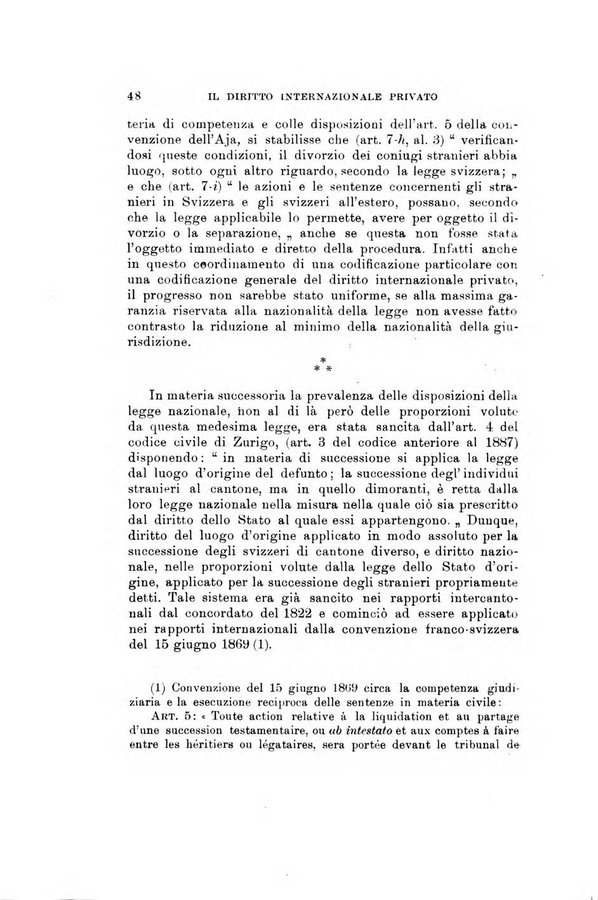 48 IL DIRITTO INTERNAZIONALE PRIVATO

teria di competenza e colle disposizioni dell'art. 5 della convenzione dell'Aja, si stabilisse che (art. 7-h, al. 3) " verificandosi queste condizioni, il divorzio dei coniugi stranieri abbia luogo, sotto ogni altro riguardo, secondo la legge svizzera; „ e che (art. 7-i) " le azioni e le sentenze concernenti gli stranieri in Svizzera e gli svizzeri all'estero, possano, secondo che la legge applicabile lo permette, avere per oggetto il divorzio o la separazione, „ anche se questa non fosse stata l'oggetto immediato e diretto della procedura. Infatti anche in questo coordinamento di una codificazione particolare con una codificazione generale del diritto internazionale privato, il progresso non sarebbe stato uniforme, se alla massima garanzia riservata alla nazionalità della legge non avesse fatto contrasto la riduzione al minimo della nazionalità della giurisdizione.

* * *

In materia successoria la prevalenza delle disposizioni della legge nazionale, non al di là però delle proporzioni volute da questa medesima legge, era stata sancita dall'art. 4 del codice civile di Zurigo, (art. 3 del codice anteriore al 1887) disponendo: " in materia di successione si applica la legge dal luogo d'origine del defunto; la successione degl'individui stranieri al cantone, ma in quello dimoranti, è retta dalla loro legge nazionale nella misura nella quale ciò sia prescritto dal diritto dello Stato al quale essi appartengono. „ Dunque, diritto del luogo d'origine applicato in modo assoluto per la successione degli svizzeri di cantone diverso, e diritto nazionale, nelle proporzioni volute dalla legge dello Stato d'origine, applicato per la successione degli stranieri propriamente detti. Tale sistema era già sancito nei rapporti intercantonali dal concordato del 1822 e cominciò ad essere applicato nei rapporti internazionali dalla convenzione franco-svizzera del 15 giugno 1869 (1).

(1) Convenzione del 15 giugno 1869 circa la competenza giudiziaria e la esecuzione reciproca delle sentenze in materia civile:

ART. 5: « Toute action relative à la liquidation et au partage d'une succession testamentaire, ou ab intestato et aux comptes à faire entre les héritiers ou légataires, sera portée devant le tribunal de